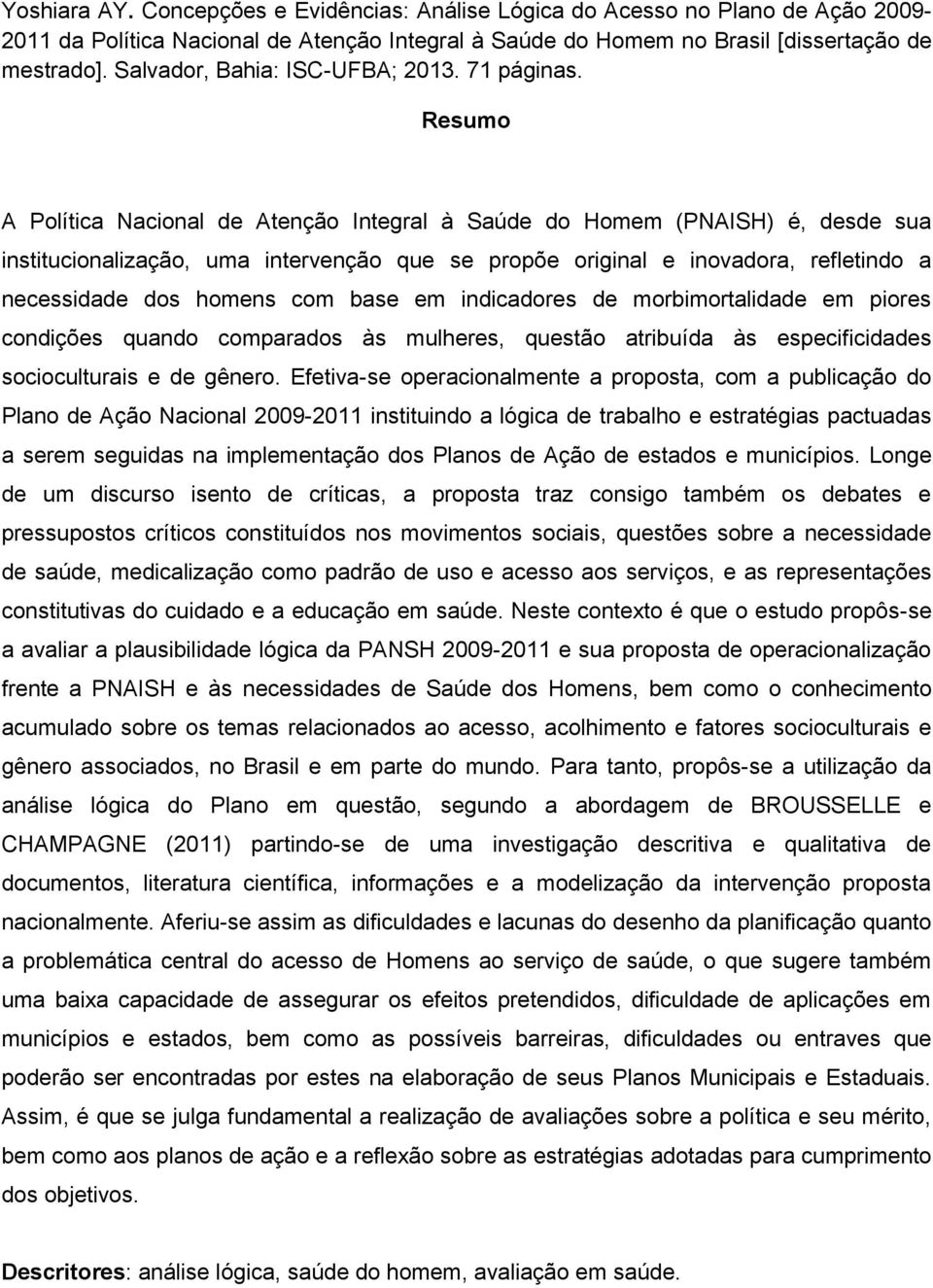 Yoshiara AY. Concepções e Evidências: Análise Lógica do Acesso no Plano de Ação 2009-2011 da Política Nacional de Atenção Integral à Saúde do Homem no Brasil [dissertação de mestrado]. Salvador, Bahia: ISC-UFBA; 2013. 71 páginas.

Resumo

A Política Nacional de Atenção Integral à Saúde do Homem (PNAISH) é, desde sua institucionalização, uma intervenção que se propõe original e inovadora, refletindo a necessidade dos homens com base em indicadores de morbimortalidade em piores condições quando comparados às mulheres, questão atribuída às especificidades socioculturais e de gênero. Efetiva-se operacionalmente a proposta, com a publicação do Plano de Ação Nacional 2009-2011 instituindo a lógica de trabalho e estratégias pactuadas a serem seguidas na implementação dos Planos de Ação de estados e municípios. Longe de um discurso isento de críticas, a proposta traz consigo também os debates e pressupostos críticos constituídos nos movimentos sociais, questões sobre a necessidade de saúde, medicalização como padrão de uso e acesso aos serviços, e as representações constitutivas do cuidado e a educação em saúde. Neste contexto é que o estudo propôs-se a avaliar a plausibilidade lógica da PANSH 2009-2011 e sua proposta de operacionalização frente a PNAISH e às necessidades de Saúde dos Homens, bem como o conhecimento acumulado sobre os temas relacionados ao acesso, acolhimento e fatores socioculturais e gênero associados, no Brasil e em parte do mundo. Para tanto, propôs-se a utilização da análise lógica do Plano em questão, segundo a abordagem de BROUSSELLE e CHAMPAGNE (2011) partindo-se de uma investigação descritiva e qualitativa de documentos, literatura científica, informações e a modelização da intervenção proposta nacionalmente. Aferiu-se assim as dificuldades e lacunas do desenho da planificação quanto a problemática central do acesso de Homens ao serviço de saúde, o que sugere também uma baixa capacidade de assegurar os efeitos pretendidos, dificuldade de aplicações em municípios e estados, bem como as possíveis barreiras, dificuldades ou entraves que poderão ser encontradas por estes na elaboração de seus Planos Municipais e Estaduais. Assim, é que se julga fundamental a realização de avaliações sobre a política e seu mérito, bem como aos planos de ação e a reflexão sobre as estratégias adotadas para cumprimento dos objetivos.

Descritores: análise lógica, saúde do homem, avaliação em saúde.